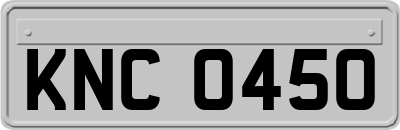 KNC 0450